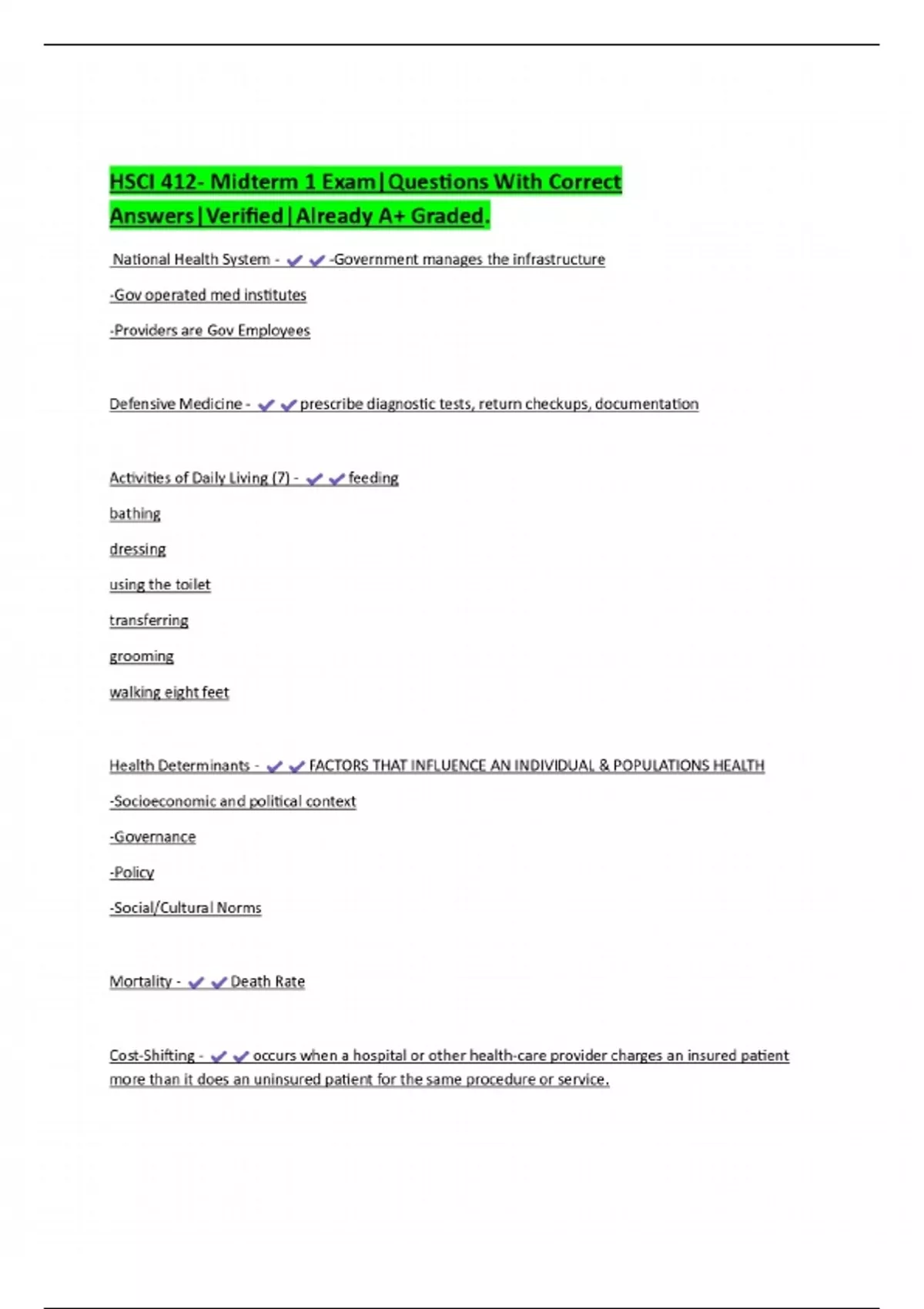 HSCI 412- Midterm 1 Exam|Questions With Correct Answers|Verified|Already A+ Graded.

National Health System - ✔✔-Government manages the infrastructure

-Gov operated med institutes

-Providers are Gov Employees

Defensive Medicine - ✔✔prescribe diagnostic tests, return checkups, documentation

Activities of Daily Living (7) - ✔✔feeding

bathing

dressing

using the toilet

transferring

grooming

walking eight feet

Health Determinants - ✔✔FACTORS THAT INFLUENCE AN INDIVIDUAL & POPULATIONS HEALTH

-Socioeconomic and political context

-Governance

-Policy

-Social/Cultural Norms

Mortality - ✔✔Death Rate

Cost-Shifting - ✔✔occurs when a hospital or other health-care provider charges an insured patient more than it does an uninsured patient for the same procedure or service.